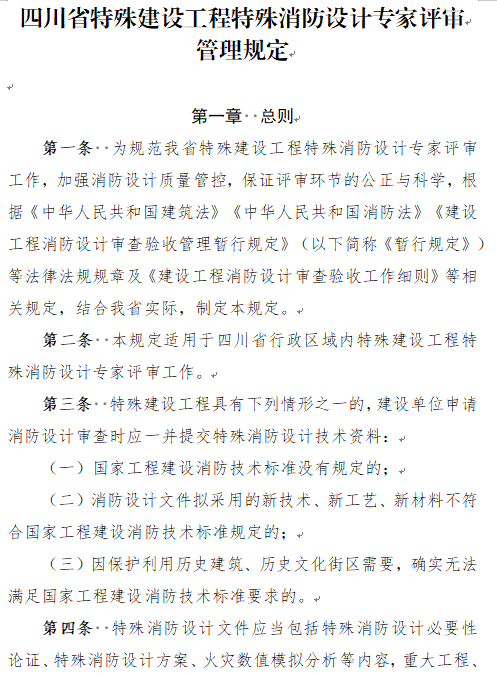 四川省特殊建设工程特殊消防设计专家评审管理规定

第一章 总则

第一条 为规范我省特殊建设工程特殊消防设计专家评审工作，加强消防设计质量管控，保证评审环节的公正与科学，根据《中华人民共和国建筑法》《中华人民共和国消防法》《建设工程消防设计审查验收管理暂行规定》（以下简称《暂行规定》）等法律法规规章及《建设工程消防设计审查验收工作细则》等相关规定，结合我省实际，制定本规定。

第二条 本规定适用于四川省行政区域内特殊建设工程特殊消防设计专家评审工作。

第三条 特殊建设工程具有下列情形之一的，建设单位申请消防设计审查时应一并提交特殊消防设计技术资料：

（一）国家工程建设消防技术标准没有规定的；

（二）消防设计文件拟采用的新技术、新工艺、新材料不符合国家工程建设消防技术标准规定的；

（三）因保护利用历史建筑、历史文化街区需要，确实无法满足国家工程建设消防技术标准要求的。

第四条 特殊消防设计文件应当包括特殊消防设计必要性论证、特殊消防设计方案、火灾数值模拟分析等内容，重大工程、